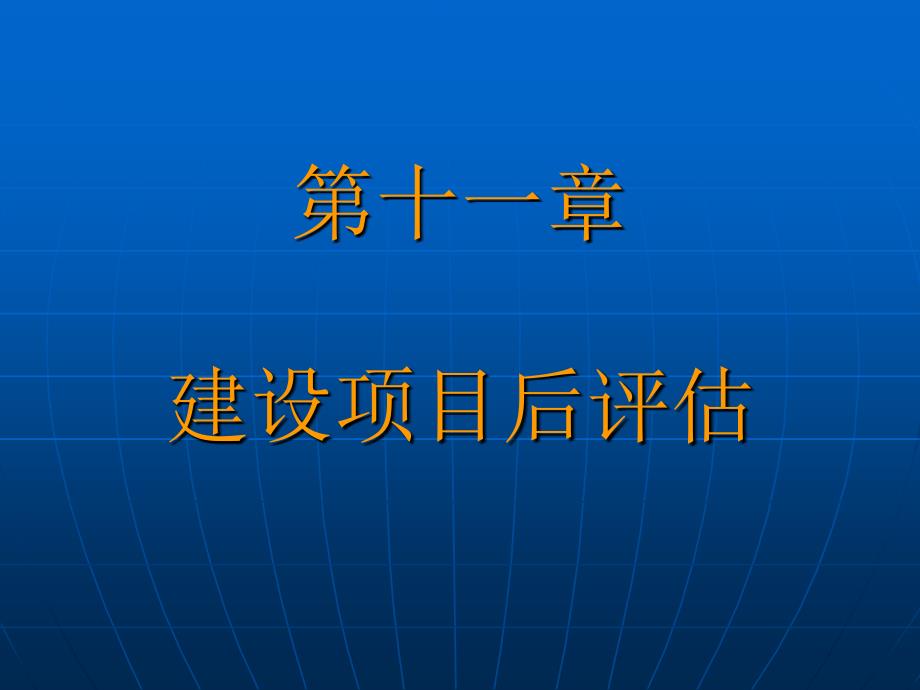 第十一章

建设项目后评估